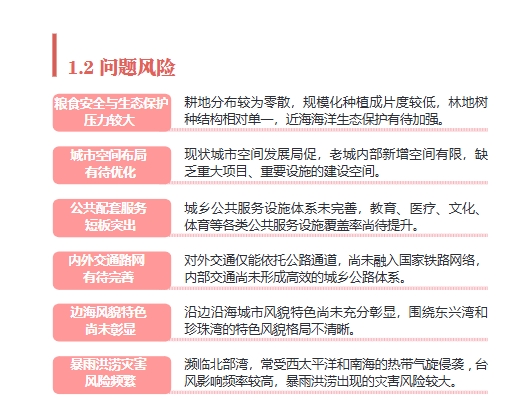 1.2 问题风险

粮食安全与生态保护
压力较大

耕地分布较为零散，规模化种植成片度较低，林地树种结构相对单一，近海海洋生态保护有待加强。

城市空间布局
有待优化

现状城市空间发展局促，老城内部新增空间有限，缺乏重大项目、重要设施的建设空间。

公共配套服务
短板突出

城乡公共服务设施体系未完善，教育、医疗、文化、体育等各类公共服务设施覆盖率尚待提升。

内外交通路网
有待完善

对外交通仅能依托公路通道，尚未融入国家铁路网络，内部交通尚未形成高效的城乡公路体系。

边海风貌特色
尚未彰显

沿边沿海城市风貌特色尚未充分彰显，围绕东兴湾和珍珠湾的特色风貌格局不清晰。

暴雨洪涝灾害
风险频繁

濒临北部湾，常受西太平洋和南海的热带气旋侵袭，台风影响频率较高，暴雨洪涝出现的灾害风险较大。